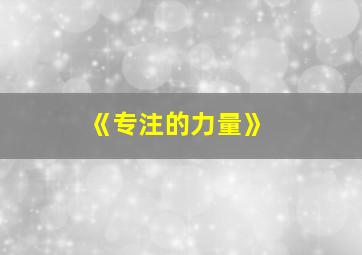 《专注的力量》